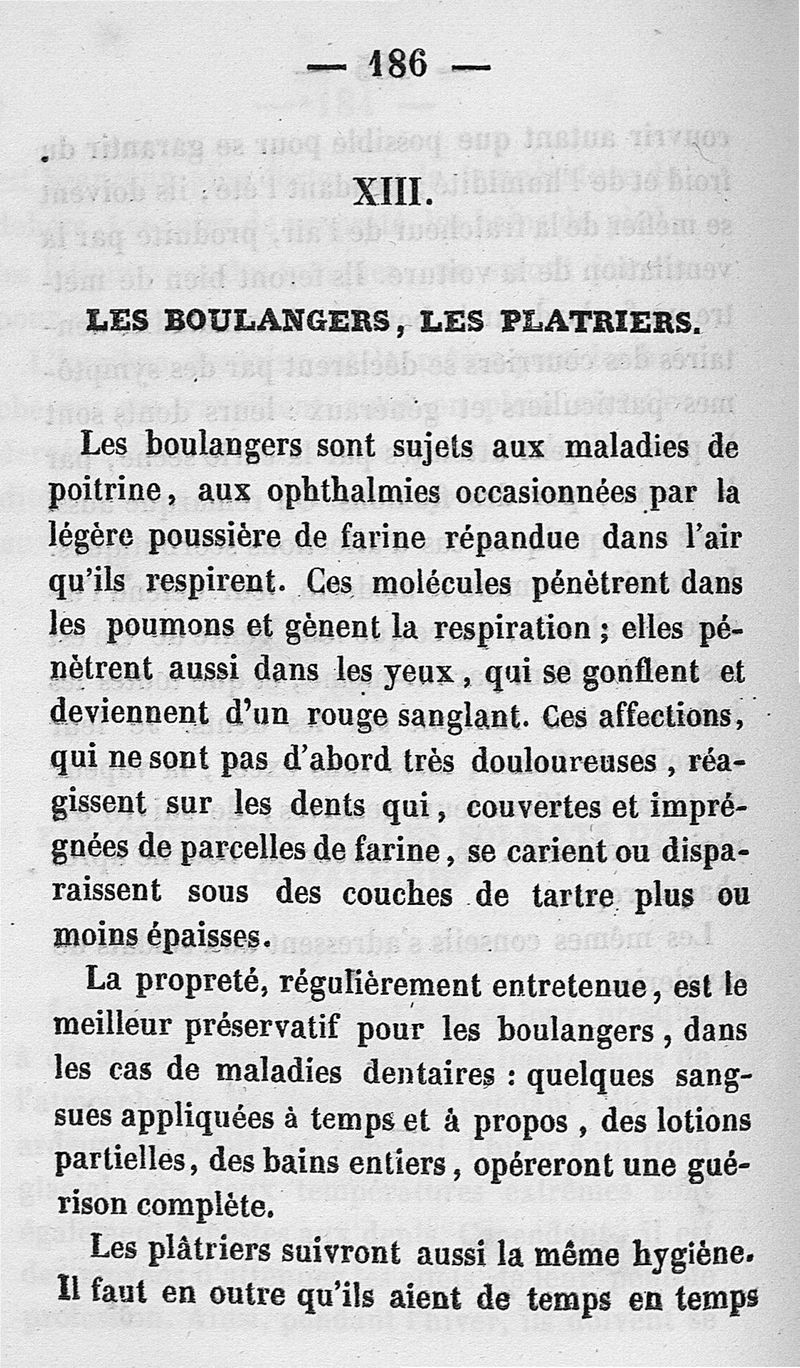 — 186 —

XIII.

LES BOULANGERS, LES PLATRIERS.

Les boulangers sont sujets aux maladies de poitrine, aux ophthalmies occasionnées par la légère poussière de farine répandue dans l'air qu'ils respirent. Ces molécules pénètrent dans les poumons et gènent la respiration ; elles pénètrent aussi dans les yeux, qui se gonflent et deviennent d'un rouge sanglant. Ces affections, qui ne sont pas d'abord très douloureuses, réagissent sur les dents qui, couvertes et imprégnées de parcelles de farine, se carient ou disparaissent sous des couches de tartre plus ou moins épaisses.

La propreté, régulièrement entretenue, est le meilleur préservatif pour les boulangers, dans les cas de maladies dentaires : quelques sangsues appliquées à temps et à propos, des lotions partielles, des bains entiers, opéreront une guérison complète.

Les plâtriers suivront aussi la même hygiène. Il faut en outre qu'ils aient de temps en temps